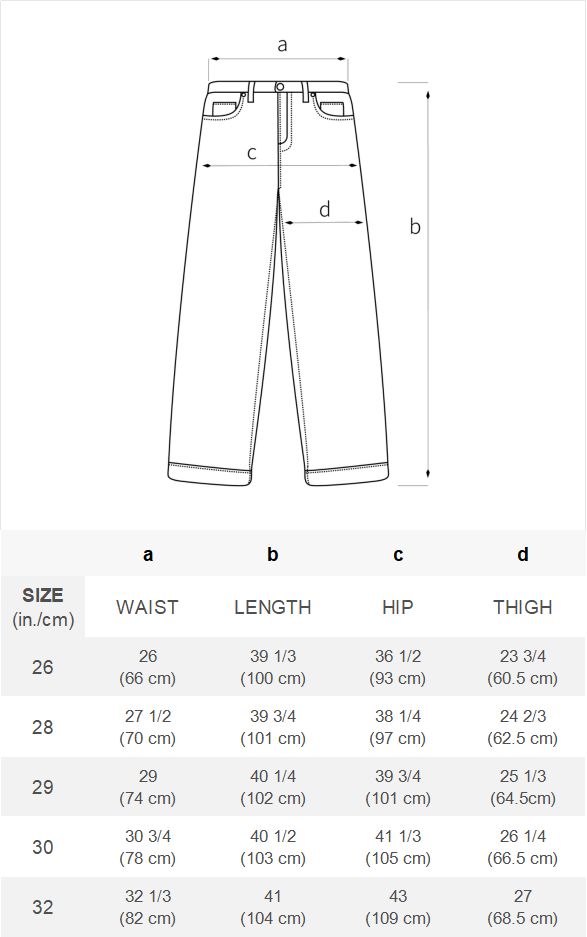 a

c

d

b

| | a | b | c | d |
|---|---|---|---|---|
| SIZE (in./cm) | WAIST | LENGTH | HIP | THIGH |
| 26 | 26 (66 cm) | 39 1/3 (100 cm) | 36 1/2 (93 cm) | 23 3/4 (60.5 cm) |
| 28 | 27 1/2 (70 cm) | 39 3/4 (101 cm) | 38 1/4 (97 cm) | 24 2/3 (62.5 cm) |
| 29 | 29 (74 cm) | 40 1/4 (102 cm) | 39 3/4 (101 cm) | 25 1/3 (64.5cm) |
| 30 | 30 3/4 (78 cm) | 40 1/2 (103 cm) | 41 1/3 (105 cm) | 26 1/4 (66.5 cm) |
| 32 | 32 1/3 (82 cm) | 41 (104 cm) | 43 (109 cm) | 27 (68.5 cm) |